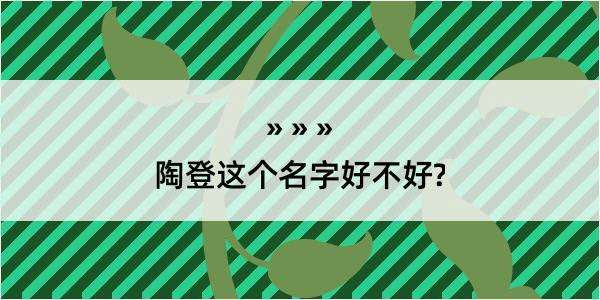 » » »

陶登这个名字好不好?